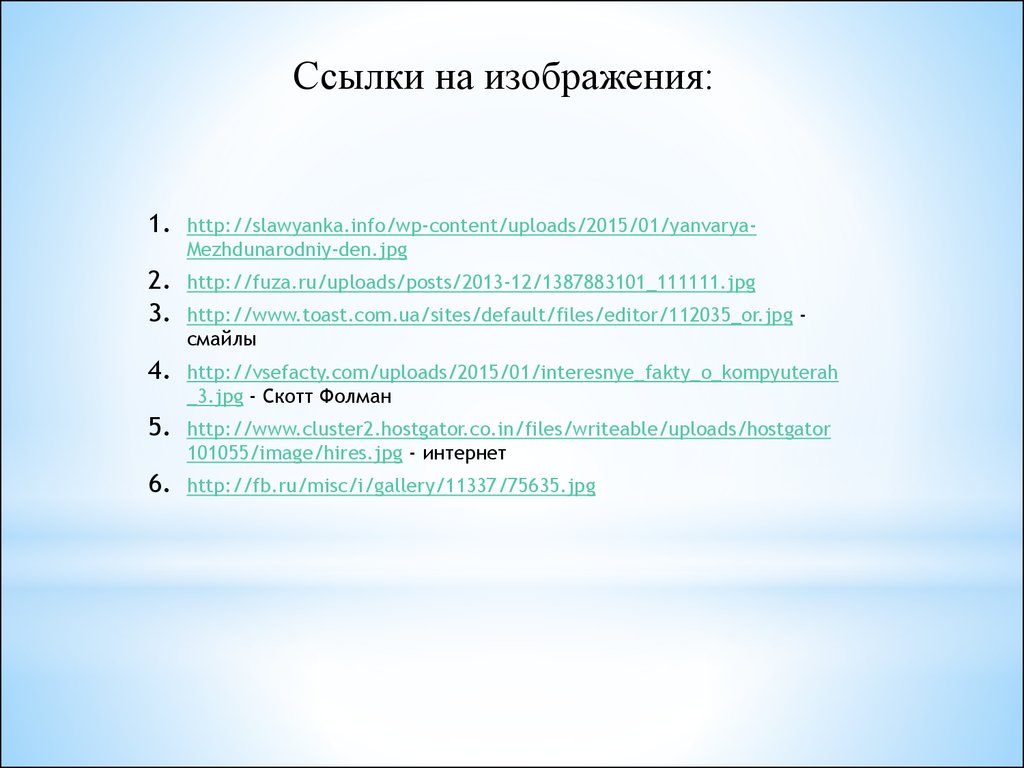 Ссылки на изображения:

1. http://slawyanka.info/wp-content/uploads/2015/01/yanvarya-Mezhdunarodniy-den.jpg

2. http://fuza.ru/uploads/posts/2013-12/1387883101_111111.jpg

3. http://www.toast.com.ua/sites/default/files/editor/112035_or.jpg - смайлы

4. http://vsefacty.com/uploads/2015/01/interesnye_fakty_o_kompyuterah_3.jpg - Скотт Фолман

5. http://www.cluster2.hostgator.co.in/files/writeable/uploads/hostgator101055/image/hires.jpg - интернет

6. http://fb.ru/misc/i/gallery/11337/75635.jpg